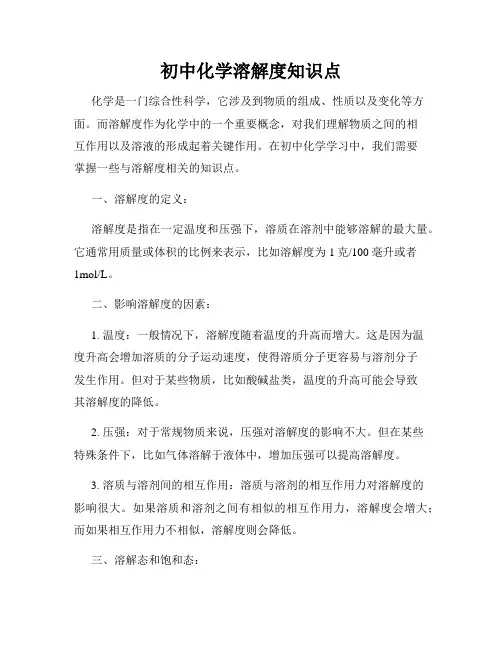 初中化学溶解度知识点

化学是一门综合性科学，它涉及到物质的组成、性质以及变化等方面。而溶解度作为化学中的一个重要概念，对我们理解物质之间的相互作用以及溶液的形成起着关键作用。在初中化学学习中，我们需要掌握一些与溶解度相关的知识点。

一、溶解度的定义：

溶解度是指在一定温度和压强下，溶质在溶剂中能够溶解的最大量。它通常用质量或体积的比例来表示，比如溶解度为 1 克/100 毫升或者 1mol/L。

二、影响溶解度的因素：

1. 温度：一般情况下，溶解度随着温度的升高而增大。这是因为温度升高会增加溶质的分子运动速度，使得溶质分子更容易与溶剂分子发生作用。但对于某些物质，比如酸碱盐类，温度的升高可能会导致其溶解度的降低。

2. 压强：对于常规物质来说，压强对溶解度的影响不大。但在某些特殊条件下，比如气体溶解于液体中，增加压强可以提高溶解度。

3. 溶质与溶剂间的相互作用：溶质与溶剂的相互作用力对溶解度的影响很大。如果溶质和溶剂之间有相似的相互作用力，溶解度会增大；而如果相互作用力不相似，溶解度则会降低。

三、溶解态和饱和态：